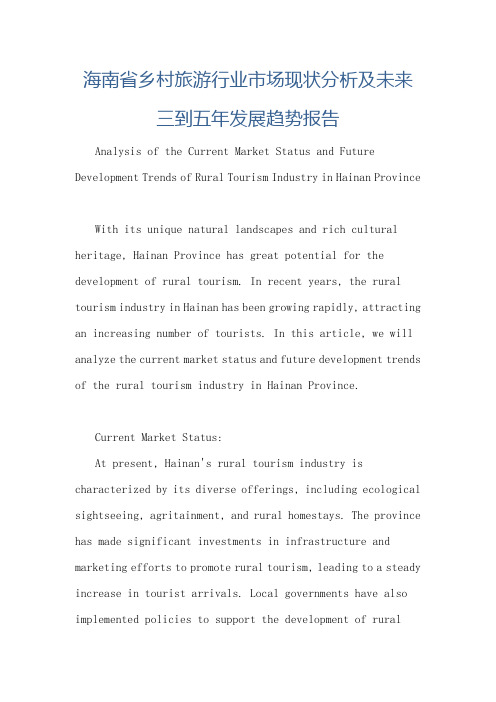 海南省乡村旅游行业市场现状分析及未来三到五年发展趋势报告

Analysis of the Current Market Status and Future Development Trends of Rural Tourism Industry in Hainan Province

With its unique natural landscapes and rich cultural heritage, Hainan Province has great potential for the development of rural tourism. In recent years, the rural tourism industry in Hainan has been growing rapidly, attracting an increasing number of tourists. In this article, we will analyze the current market status and future development trends of the rural tourism industry in Hainan Province.

Current Market Status:

At present, Hainan's rural tourism industry is characterized by its diverse offerings, including ecological sightseeing, agritainment, and rural homestays. The province has made significant investments in infrastructure and marketing efforts to promote rural tourism, leading to a steady increase in tourist arrivals. Local governments have also implemented policies to support the development of rural